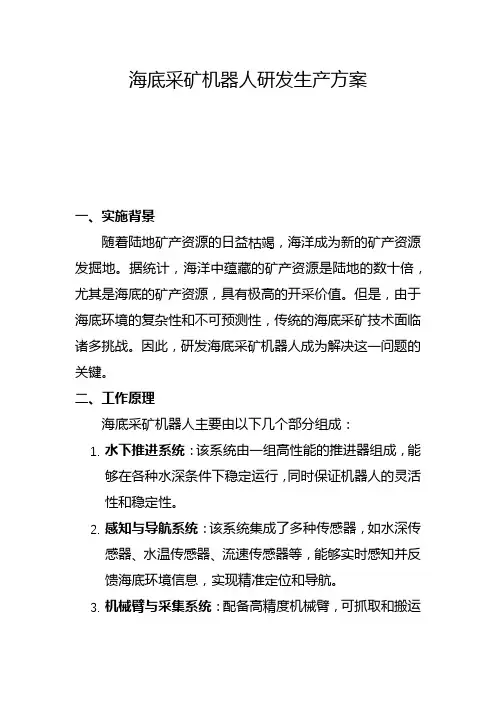 海底采矿机器人研发生产方案

一、实施背景

随着陆地矿产资源的日益枯竭，海洋成为新的矿产资源发掘地。据统计，海洋中蕴藏的矿产资源是陆地的数十倍，尤其是海底的矿产资源，具有极高的开采价值。但是，由于海底环境的复杂性和不可预测性，传统的海底采矿技术面临诸多挑战。因此，研发海底采矿机器人成为解决这一问题的关键。

二、工作原理

海底采矿机器人主要由以下几个部分组成：

1. 水下推进系统：该系统由一组高性能的推进器组成，能够在各种水深条件下稳定运行，同时保证机器人的灵活性和稳定性。

2. 感知与导航系统：该系统集成了多种传感器，如水深传感器、水温传感器、流速传感器等，能够实时感知并反馈海底环境信息，实现精准定位和导航。

3. 机械臂与采集系统：配备高精度机械臂，可抓取和搬运